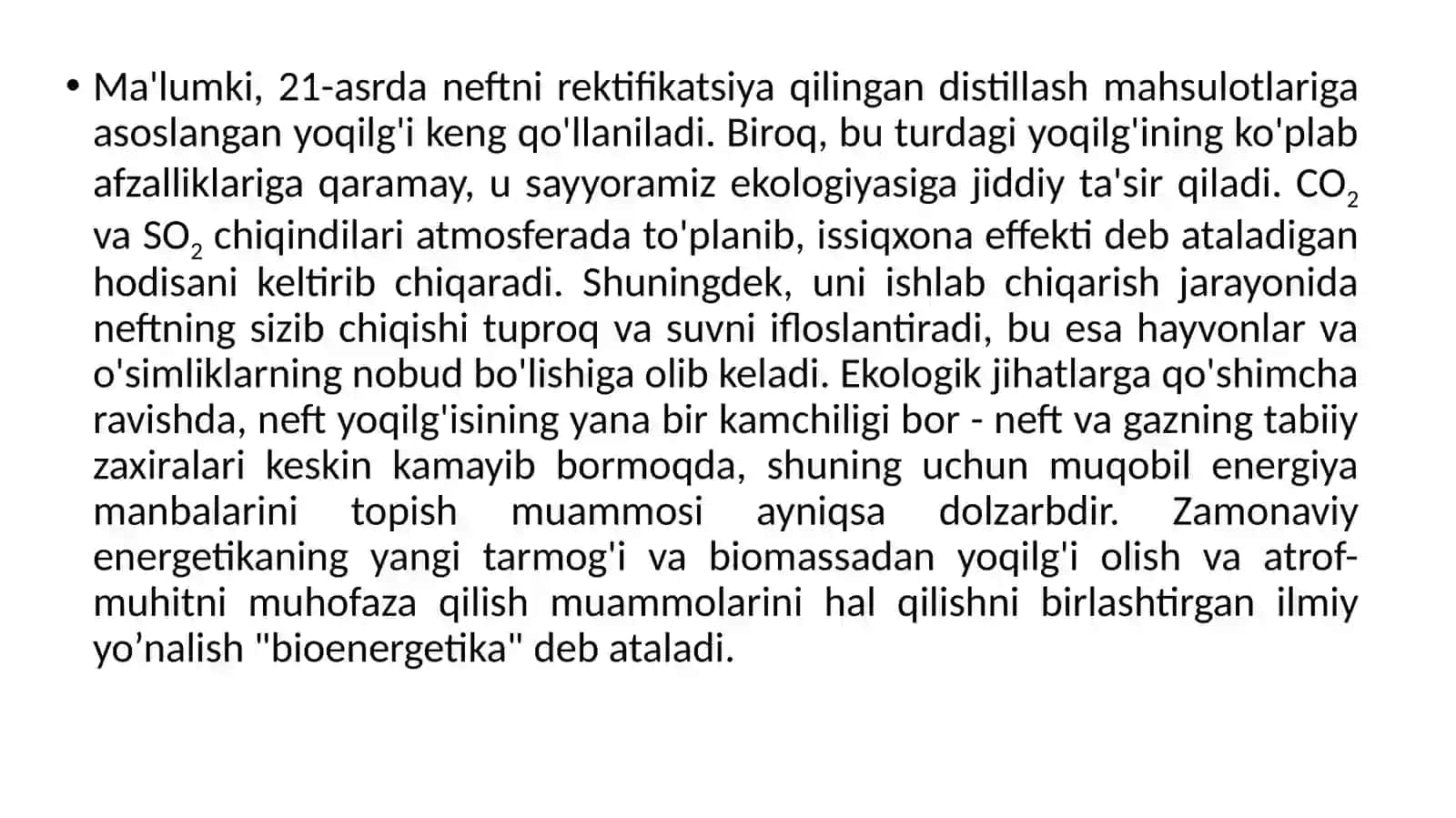 • Ma'lumki, 21-asrda neftni rektifikatsiya qilingan distillash mahsulotlariga asoslangan yoqilg'i keng qo'llaniladi. Biroq, bu turdagi yoqilg'ining ko'plab afzalliklariga qaramay, u sayyoramiz ekologiyasiga jiddiy ta'sir qiladi. $CO_2$ va $SO_2$ chiqindilari atmosferada to'planib, issiqxona effekti deb ataladigan hodisani keltirib chiqaradi. Shuningdek, uni ishlab chiqarish jarayonida neftning sizib chiqishi tuproq va suvni ifloslantiradi, bu esa hayvonlar va o'simliklarning nobud bo'lishiga olib keladi. Ekologik jihatlarga qo'shimcha ravishda, neft yoqilg'isining yana bir kamchiligi bor - neft va gazning tabiiy zaxiralari keskin kamayib bormoqda, shuning uchun muqobil energiya manbalarini topish muammosi ayniqsa dolzarbdir. Zamonaviy energetikaning yangi tarmog'i va biomassadan yoqilg'i olish va atrof-muhitni muhofaza qilish muammolarini hal qilishni birlashtirgan ilmiy yo’nalish "bioenergetika" deb ataladi.